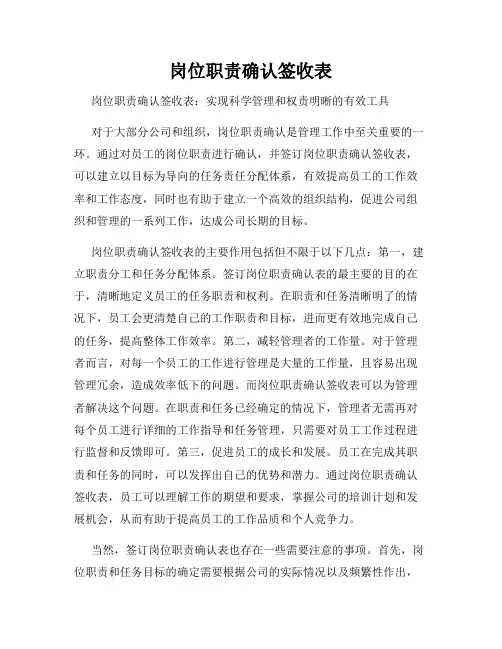 岗位职责确认签收表

岗位职责确认签收表：实现科学管理和权责明晰的有效工具

对于大部分公司和组织，岗位职责确认是管理工作中至关重要的一环。通过对员工的岗位职责进行确认，并签订岗位职责确认签收表，可以建立以目标为导向的任务责任分配体系，有效提高员工的工作效率和工作态度，同时也有助于建立一个高效的组织结构，促进公司组织和管理的一系列工作，达成公司长期的目标。

岗位职责确认签收表的主要作用包括但不限于以下几点：第一，建立职责分工和任务分配体系。签订岗位职责确认表的最主要的目的在于，清晰地定义员工的任务职责和权利。在职责和任务清晰明了的情况下，员工会更清楚自己的工作职责和目标，进而更有效地完成自己的任务，提高整体工作效率。第二，减轻管理者的工作量。对于管理者而言，对每一个员工的工作进行管理是大量的工作量，且容易出现管理冗余，造成效率低下的问题。而岗位职责确认签收表可以为管理者解决这个问题。在职责和任务已经确定的情况下，管理者无需再对每个员工进行详细的工作指导和任务管理，只需要对员工工作过程进行监督和反馈即可。第三，促进员工的成长和发展。员工在完成其职责和任务的同时，可以发挥出自己的优势和潜力。通过岗位职责确认签收表，员工可以理解工作的期望和要求，掌握公司的培训计划和发展机会，从而有助于提高员工的工作品质和个人竞争力。

当然，签订岗位职责确认表也存在一些需要注意的事项。首先，岗位职责和任务目标的确定需要根据公司的实际情况以及频繁性作出，